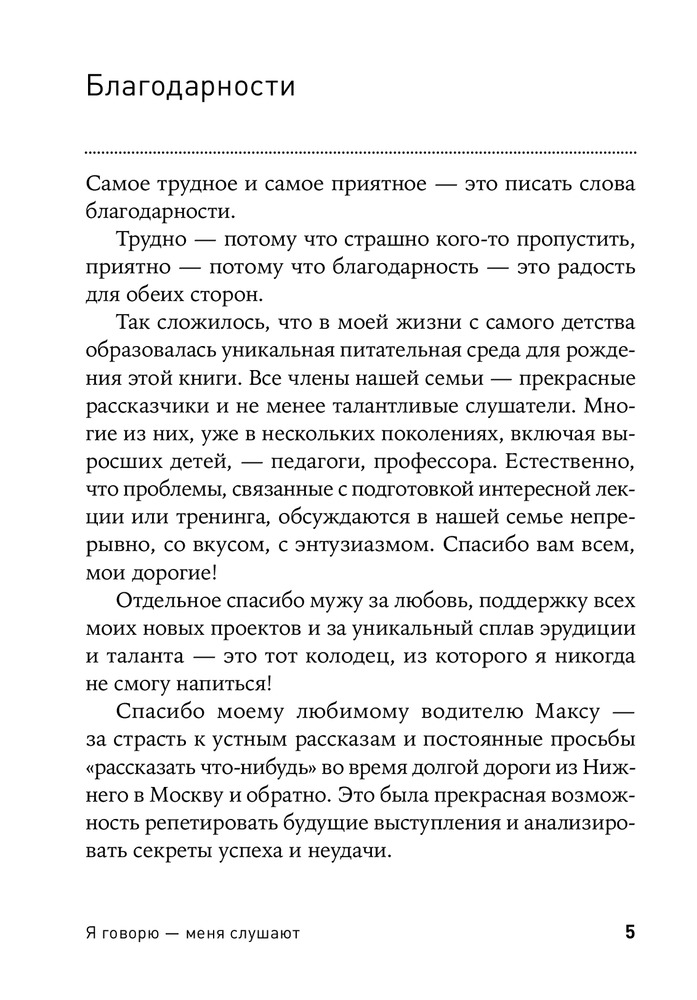 Благодарности

Самое трудное и самое приятное — это писать слова благодарности.

Трудно — потому что страшно кого-то пропустить, приятно — потому что благодарность — это радость для обеих сторон.

Так сложилось, что в моей жизни с самого детства образовалась уникальная питательная среда для рождения этой книги. Все члены нашей семьи — прекрасные рассказчики и не менее талантливые слушатели. Многие из них, уже в нескольких поколениях, включая выросших детей, — педагоги, профессора. Естественно, что проблемы, связанные с подготовкой интересной лекции или тренинга, обсуждаются в нашей семье непрерывно, со вкусом, с энтузиазмом. Спасибо вам всем, мои дорогие!

Отдельное спасибо мужу за любовь, поддержку всех моих новых проектов и за уникальный сплав эрудиции и таланта — это тот колодец, из которого я никогда не смогу напиться!

Спасибо моему любимому водителю Максу — за страсть к устным рассказам и постоянные просьбы «рассказать что-нибудь» во время долгой дороги из Нижнего в Москву и обратно. Это была прекрасная возможность репетировать будущие выступления и анализировать секреты успеха и неудачи.

Я говорю — меня слушают 5